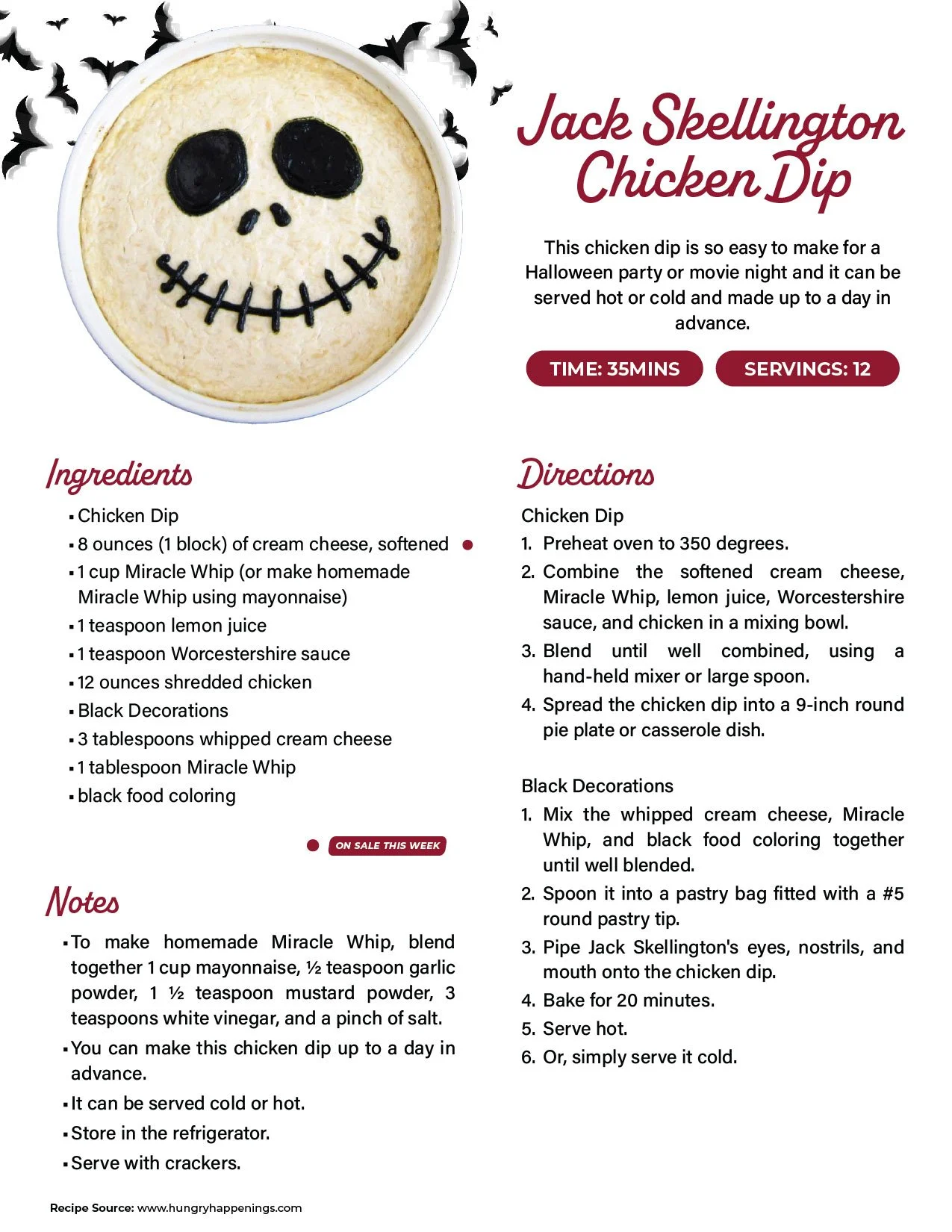 Jack Skellington Chicken Dip

This chicken dip is so easy to make for a Halloween party or movie night and it can be served hot or cold and made up to a day in advance.

TIME: 35MINS

SERVINGS: 12

Ingredients

• Chicken Dip
• 8 ounces (1 block) of cream cheese, softened
• 1 cup Miracle Whip (or make homemade Miracle Whip using mayonnaise)
• 1 teaspoon lemon juice
• 1 teaspoon Worcestershire sauce
• 12 ounces shredded chicken
• Black Decorations
• 3 tablespoons whipped cream cheese
• 1 tablespoon Miracle Whip
• black food coloring

ON SALE THIS WEEK

Notes

• To make homemade Miracle Whip, blend together 1 cup mayonnaise, ½ teaspoon garlic powder, 1 ½ teaspoon mustard powder, 3 teaspoons white vinegar, and a pinch of salt.
• You can make this chicken dip up to a day in advance.
• It can be served cold or hot.
• Store in the refrigerator.
• Serve with crackers.

Directions

Chicken Dip
1. Preheat oven to 350 degrees.
2. Combine the softened cream cheese, Miracle Whip, lemon juice, Worcestershire sauce, and chicken in a mixing bowl.
3. Blend until well combined, using a hand-held mixer or large spoon.
4. Spread the chicken dip into a 9-inch round pie plate or casserole dish.

Black Decorations
1. Mix the whipped cream cheese, Miracle Whip, and black food coloring together until well blended.
2. Spoon it into a pastry bag fitted with a #5 round pastry tip.
3. Pipe Jack Skellington's eyes, nostrils, and mouth onto the chicken dip.
4. Bake for 20 minutes.
5. Serve hot.
6. Or, simply serve it cold.

Recipe Source: www.hungryhappenings.com